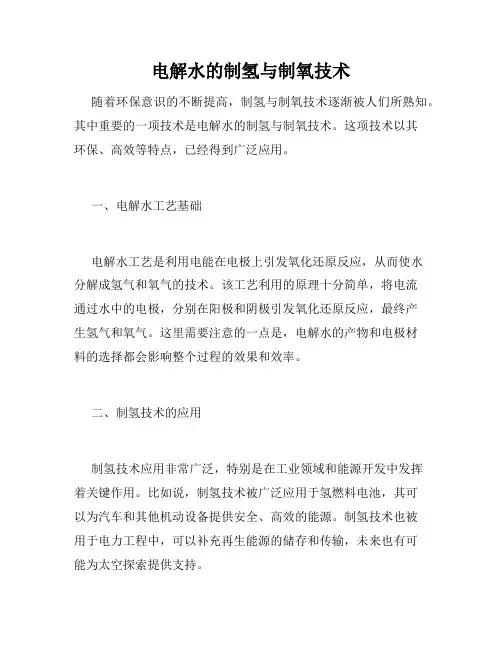 电解水的制氢与制氧技术

随着环保意识的不断提高，制氢与制氧技术逐渐被人们所熟知。其中重要的一项技术是电解水的制氢与制氧技术。这项技术以其环保、高效等特点，已经得到广泛应用。

一、电解水工艺基础

电解水工艺是利用电能在电极上引发氧化还原反应，从而使水分解成氢气和氧气的技术。该工艺利用的原理十分简单，将电流通过水中的电极，分别在阳极和阴极引发氧化还原反应，最终产生氢气和氧气。这里需要注意的一点是，电解水的产物和电极材料的选择都会影响整个过程的效果和效率。

二、制氢技术的应用

制氢技术应用非常广泛，特别是在工业领域和能源开发中发挥着关键作用。比如说，制氢技术被广泛应用于氢燃料电池，其可以为汽车和其他机动设备提供安全、高效的能源。制氢技术也被用于电力工程中，可以补充再生能源的储存和传输，未来也有可能为太空探索提供支持。